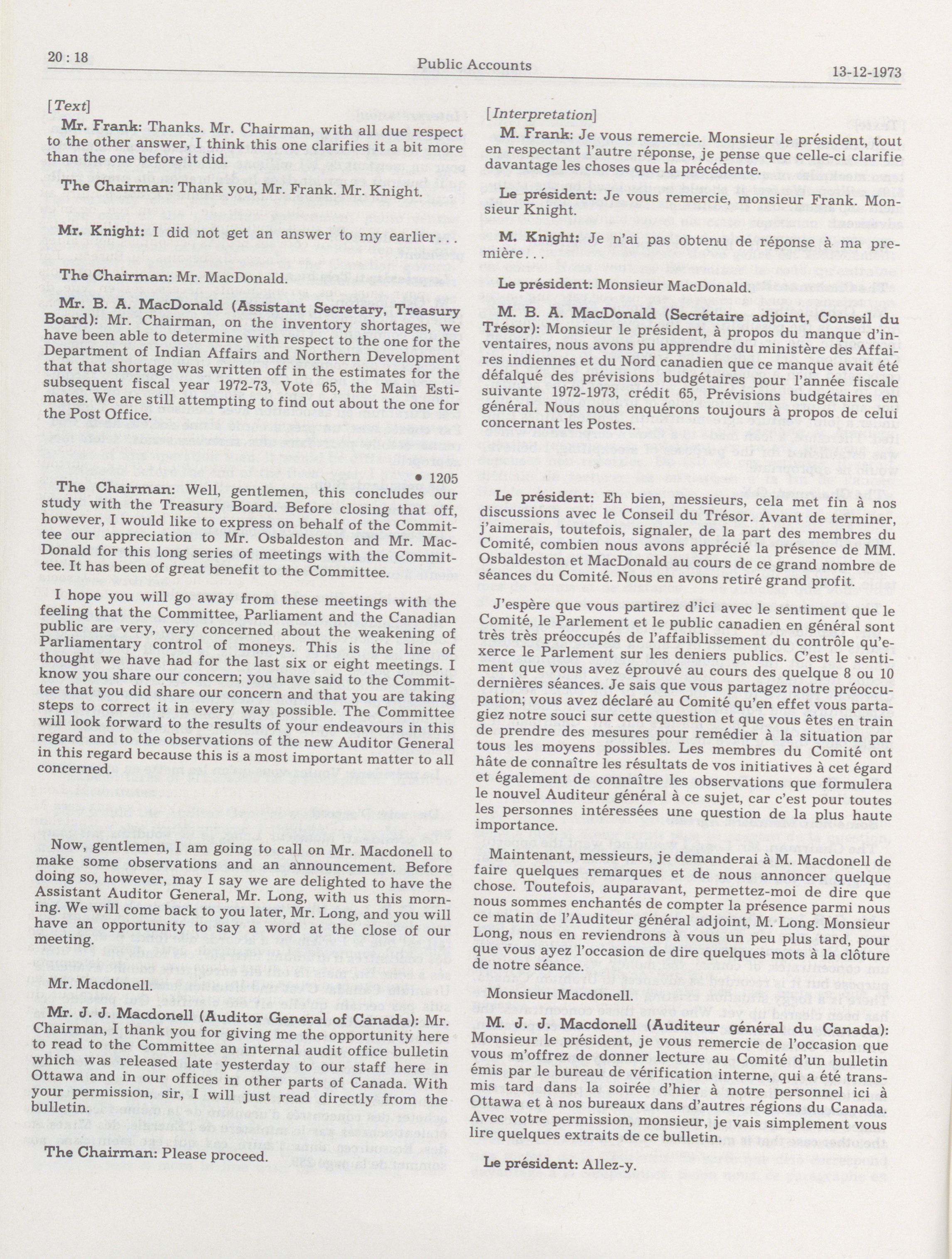 20 : 18 Public Accounts 13-12-1973

[Text]

Mr. Frank: Thanks. Mr. Chairman, with all due respect to the other answer, I think this one clarifies it a bit more than the one before it did.

The Chairman: Thank you, Mr. Frank. Mr. Knight.

Mr. Knight: I did not get an answer to my earlier...

The Chairman: Mr. MacDonald.

Mr. B. A. MacDonald (Assistant Secretary, Treasury Board): Mr. Chairman, on the inventory shortages, we have been able to determine with respect to the one for the Department of Indian Affairs and Northern Development that that shortage was written off in the estimates for the subsequent fiscal year 1972-73, Vote 65, the Main Estimates. We are still attempting to find out about the one for the Post Office.

• 1205

The Chairman: Well, gentlemen, this concludes our study with the Treasury Board. Before closing that off, however, I would like to express on behalf of the Committee our appreciation to Mr. Osbaldeston and Mr. MacDonald for this long series of meetings with the Committee. It has been of great benefit to the Committee.

I hope you will go away from these meetings with the feeling that the Committee, Parliament and the Canadian public are very, very concerned about the weakening of Parliamentary control of moneys. This is the line of thought we have had for the last six or eight meetings. I know you share our concern; you have said to the Committee that you did share our concern and that you are taking steps to correct it in every way possible. The Committee will look forward to the results of your endeavours in this regard and to the observations of the new Auditor General in this regard because this is a most important matter to all concerned.

Now, gentlemen, I am going to call on Mr. Macdonell to make some observations and an announcement. Before doing so, however, may I say we are delighted to have the Assistant Auditor General, Mr. Long, with us this morning. We will come back to you later, Mr. Long, and you will have an opportunity to say a word at the close of our meeting.

Mr. Macdonell.

Mr. J. J. Macdonell (Auditor General of Canada): Mr. Chairman, I thank you for giving me the opportunity here to read to the Committee an internal audit office bulletin which was released late yesterday to our staff here in Ottawa and in our offices in other parts of Canada. With your permission, sir, I will just read directly from the bulletin.

The Chairman: Please proceed.

[Interpretation]

M. Frank: Je vous remercie. Monsieur le président, tout en respectant l'autre réponse, je pense que celle-ci clarifie davantage les choses que la précédente.

Le président: Je vous remercie, monsieur Frank. Monsieur Knight.

M. Knight: Je n'ai pas obtenu de réponse à ma première...

Le président: Monsieur MacDonald.

M. B. A. MacDonald (Secrétaire adjoint, Conseil du Trésor): Monsieur le président, à propos du manque d'inventaires, nous avons pu apprendre du ministère des Affaires indiennes et du Nord canadien que ce manque avait été défalqué des prévisions budgétaires pour l'année fiscale suivante 1972-1973, crédit 65, Prévisions budgétaires en général. Nous nous enquérons toujours à propos de celui concernant les Postes.

Le président: Eh bien, messieurs, cela met fin à nos discussions avec le Conseil du Trésor. Avant de terminer, j'aimerais, toutefois, signaler, de la part des membres du Comité, combien nous avons apprécié la présence de MM. Osbaldeston et MacDonald au cours de ce grand nombre de séances du Comité. Nous en avons retiré grand profit.

J'espère que vous partirez d'ici avec le sentiment que le Comité, le Parlement et le public canadien en général sont très très préoccupés de l'affaiblissement du contrôle qu'exerce le Parlement sur les deniers publics. C'est le sentiment que vous avez éprouvé au cours des quelque 8 ou 10 dernières séances. Je sais que vous partagez notre préoccupation; vous avez déclaré au Comité qu'en effet vous partagiez notre souci sur cette question et que vous êtes en train de prendre des mesures pour remédier à la situation par tous les moyens possibles. Les membres du Comité ont hâte de connaître les résultats de vos initiatives à cet égard et également de connaître les observations que formulera le nouvel Auditeur général à ce sujet, car c'est pour toutes les personnes intéressées une question de la plus haute importance.

Maintenant, messieurs, je demanderai à M. Macdonell de faire quelques remarques et de nous annoncer quelque chose. Toutefois, auparavant, permettez-moi de dire que nous sommes enchantés de compter la présence parmi nous ce matin de l'Auditeur général adjoint, M. Long. Monsieur Long, nous en reviendrons à vous un peu plus tard, pour que vous ayez l'occasion de dire quelques mots à la clôture de notre séance.

Monsieur Macdonell.

M. J. J. Macdonell (Auditeur général du Canada): Monsieur le président, je vous remercie de l'occasion que vous m'offrez de donner lecture au Comité d'un bulletin émis par le bureau de vérification interne, qui a été transmis tard dans la soirée d'hier à notre personnel ici à Ottawa et à nos bureaux dans d'autres régions du Canada. Avec votre permission, monsieur, je vais simplement vous lire quelques extraits de ce bulletin.

Le président: Allez-y.